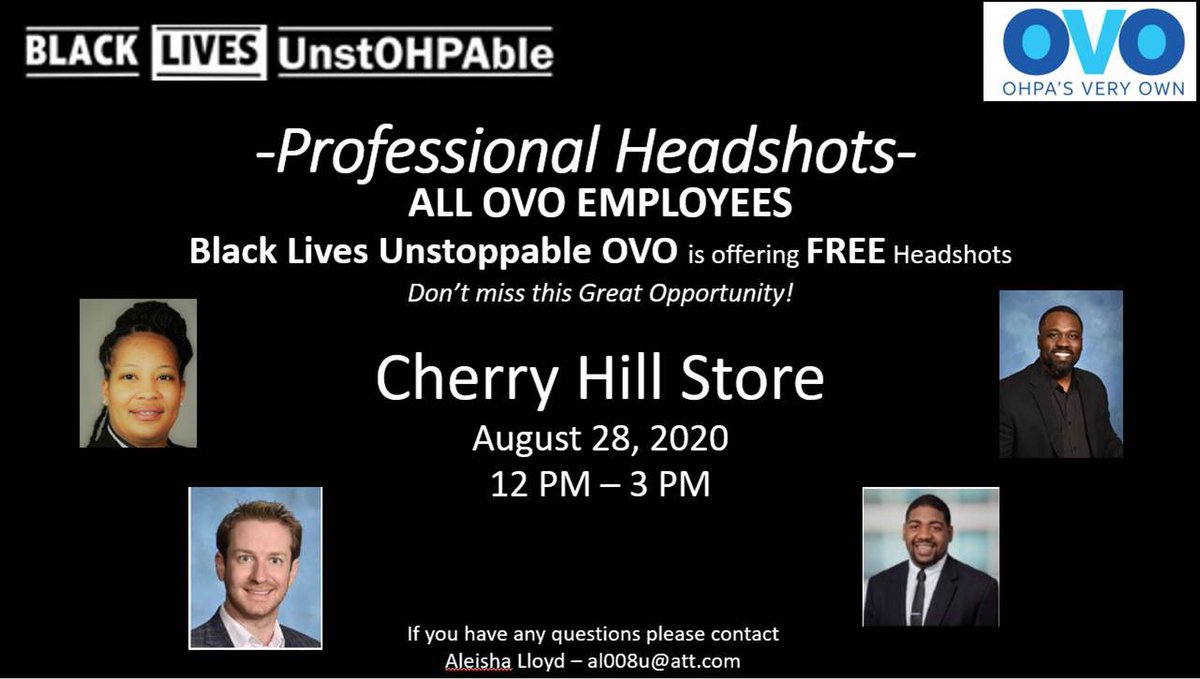 BLACK LIVES UnstOHPAble

OVO
OHPA'S VERY OWN

-Professional Headshots-
ALL OVO EMPLOYEES
Black Lives Unstoppable OVO is offering FREE Headshots
Don't miss this Great Opportunity!

Cherry Hill Store
August 28, 2020
12 PM – 3 PM

If you have any questions please contact
Aleisha Lloyd – al008u@att.com